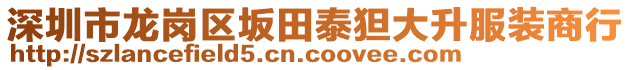 深圳市龙岗区坂田泰狚大升服装商行
http://szlancefield5.cn.coovee.com